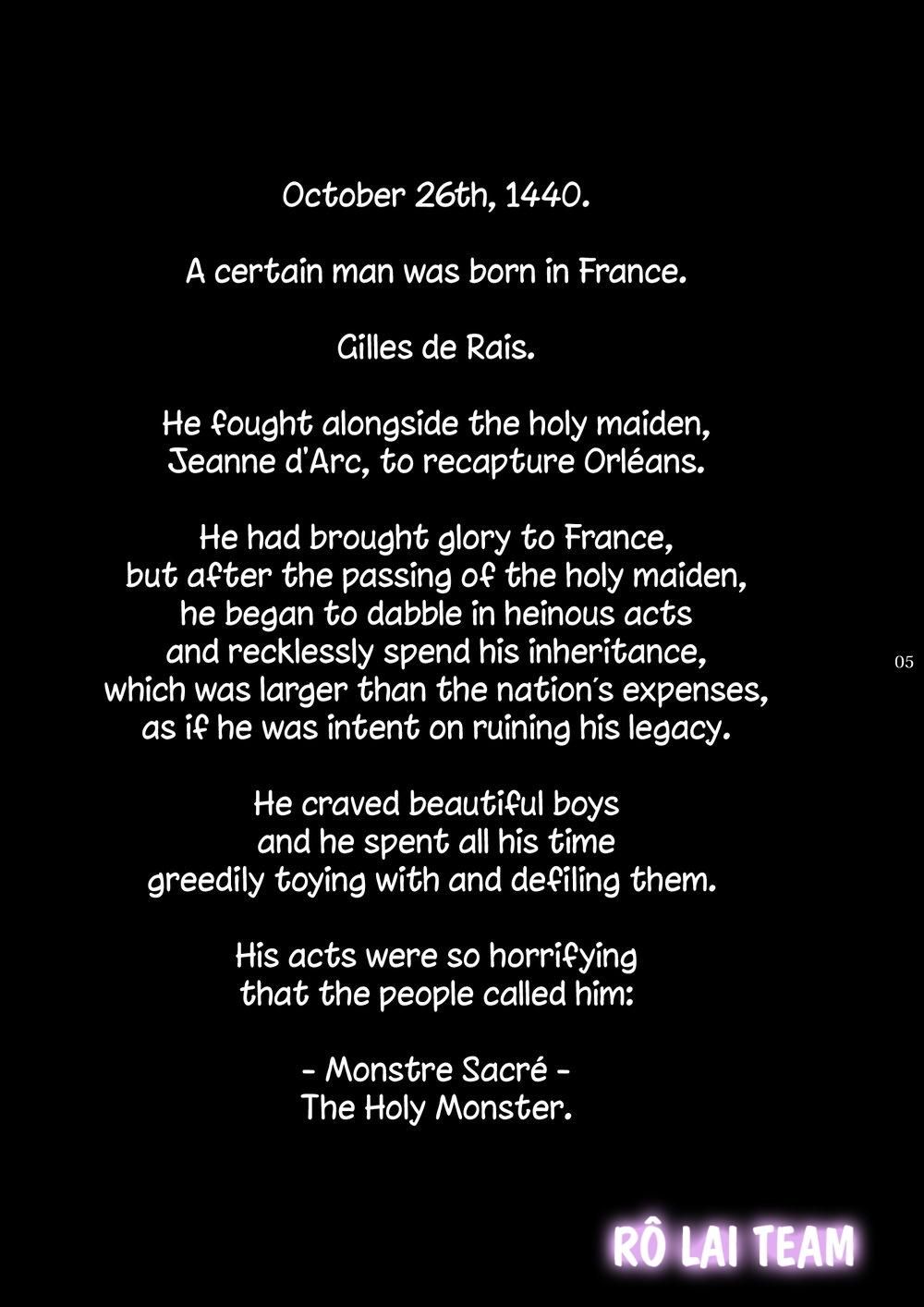 October 26th, 1440.

A certain man was born in France.

Gilles de Rais.

He fought alongside the holy maiden, Jeanne d'Arc, to recapture Orléans.

He had brought glory to France, but after the passing of the holy maiden, he began to dabble in heinous acts and recklessly spend his inheritance, which was larger than the nation's expenses, as if he was intent on ruining his legacy.

05

He craved beautiful boys and he spent all his time greedily toying with and defiling them.

His acts were so horrifying that the people called him:

- Monstre Sacré -
The Holy Monster.

RÔ LAI TEAM